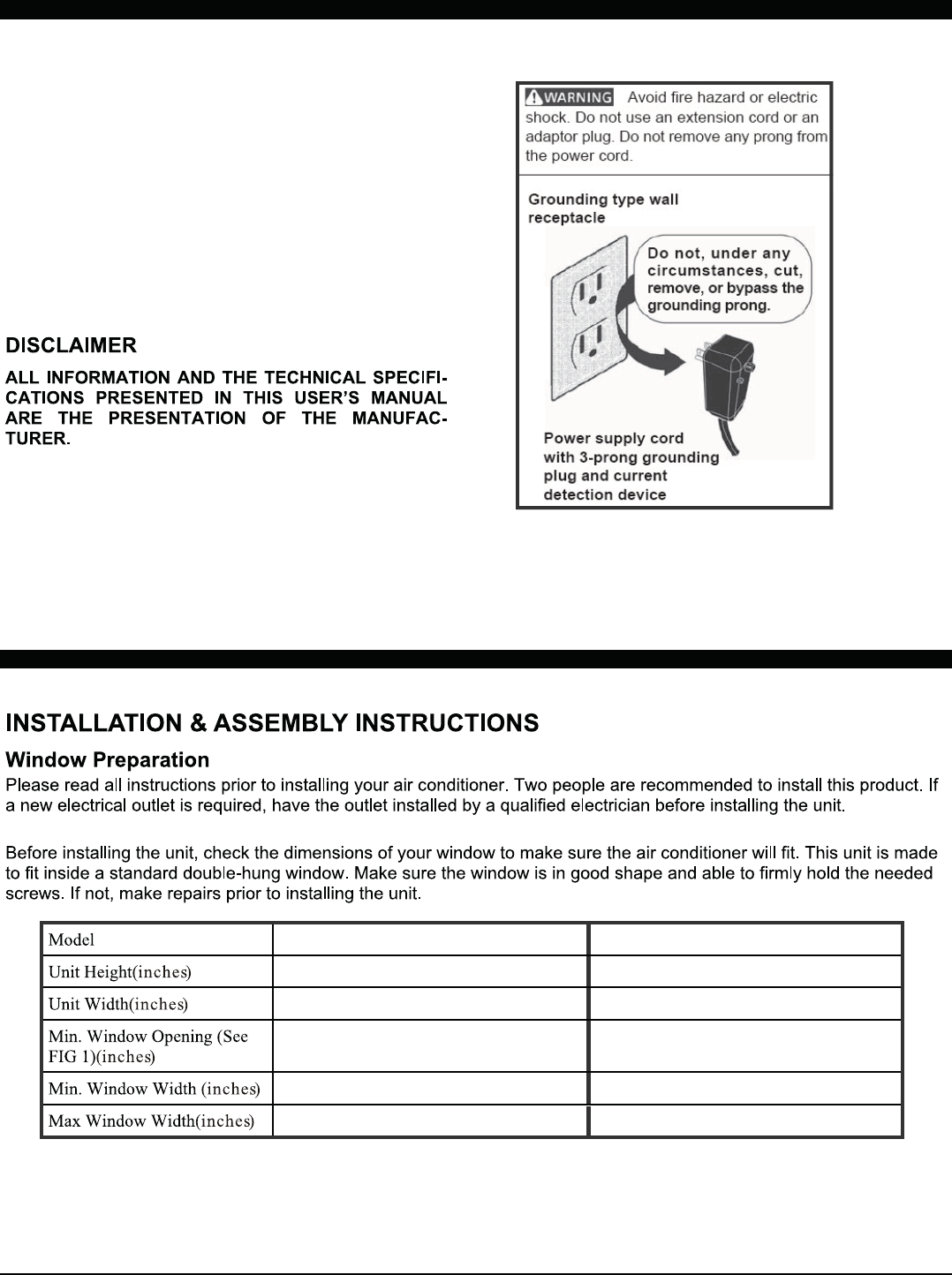 DISCLAIMER

ALL INFORMATION AND THE TECHNICAL SPECIFICATIONS PRESENTED IN THIS USER'S MANUAL ARE THE PRESENTATION OF THE MANUFACTURER.

WARNING Avoid fire hazard or electric shock. Do not use an extension cord or an adaptor plug. Do not remove any prong from the power cord.

Grounding type wall receptacle

Do not, under any circumstances, cut, remove, or bypass the grounding prong.

Power supply cord with 3-prong grounding plug and current detection device

INSTALLATION & ASSEMBLY INSTRUCTIONS

Window Preparation

Please read all instructions prior to installing your air conditioner. Two people are recommended to install this product. If a new electrical outlet is required, have the outlet installed by a qualified electrician before installing the unit.

Before installing the unit, check the dimensions of your window to make sure the air conditioner will fit. This unit is made to fit inside a standard double-hung window. Make sure the window is in good shape and able to firmly hold the needed screws. If not, make repairs prior to installing the unit.

| Model | | |
|---|---|---|
| Unit Height(inches) | | |
| Unit Width(inches) | | |
| Min. Window Opening (See FIG 1)(inches) | | |
| Min. Window Width (inches) | | |
| Max Window Width(inches) | | |